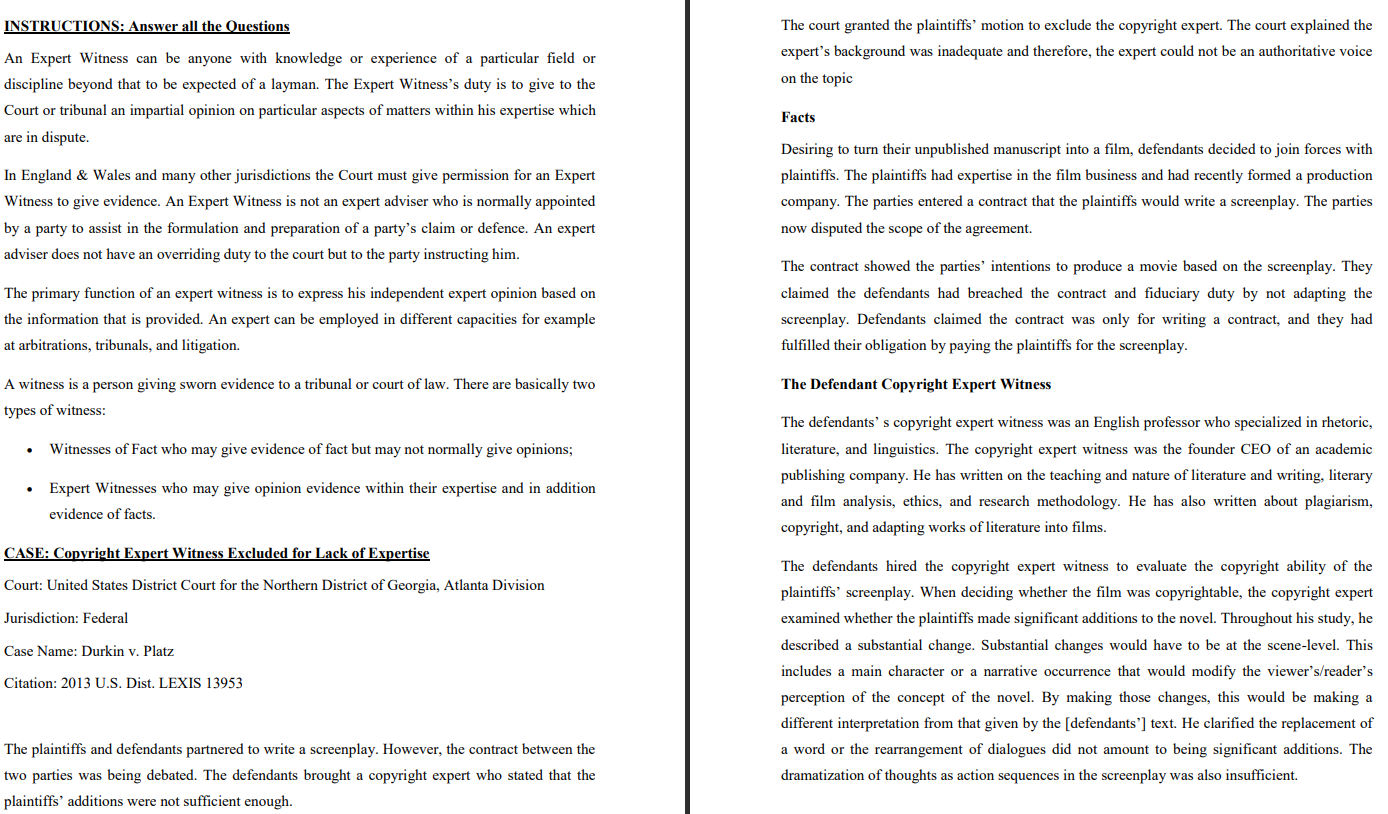 INSTRUCTIONS: Answer all the Questions

An Expert Witness can be anyone with knowledge or experience of a particular field or discipline beyond that to be expected of a layman. The Expert Witness's duty is to give to the Court or tribunal an impartial opinion on particular aspects of matters within his expertise which are in dispute.

In England & Wales and many other jurisdictions the Court must give permission for an Expert Witness to give evidence. An Expert Witness is not an expert adviser who is normally appointed by a party to assist in the formulation and preparation of a party's claim or defence. An expert adviser does not have an overriding duty to the court but to the party instructing him.

The primary function of an expert witness is to express his independent expert opinion based on the information that is provided. An expert can be employed in different capacities for example at arbitrations, tribunals, and litigation.

A witness is a person giving sworn evidence to a tribunal or court of law. There are basically two types of witness:

• Witnesses of Fact who may give evidence of fact but may not normally give opinions;

• Expert Witnesses who may give opinion evidence within their expertise and in addition evidence of facts.

CASE: Copyright Expert Witness Excluded for Lack of Expertise

Court: United States District Court for the Northern District of Georgia, Atlanta Division

Jurisdiction: Federal

Case Name: Durkin v. Platz

Citation: 2013 U.S. Dist. LEXIS 13953

The plaintiffs and defendants partnered to write a screenplay. However, the contract between the two parties was being debated. The defendants brought a copyright expert who stated that the plaintiffs' additions were not sufficient enough.

The court granted the plaintiffs' motion to exclude the copyright expert. The court explained the expert's background was inadequate and therefore, the expert could not be an authoritative voice on the topic

Facts

Desiring to turn their unpublished manuscript into a film, defendants decided to join forces with plaintiffs. The plaintiffs had expertise in the film business and had recently formed a production company. The parties entered a contract that the plaintiffs would write a screenplay. The parties now disputed the scope of the agreement.

The contract showed the parties' intentions to produce a movie based on the screenplay. They claimed the defendants had breached the contract and fiduciary duty by not adapting the screenplay. Defendants claimed the contract was only for writing a contract, and they had fulfilled their obligation by paying the plaintiffs for the screenplay.

The Defendant Copyright Expert Witness

The defendants' s copyright expert witness was an English professor who specialized in rhetoric, literature, and linguistics. The copyright expert witness was the founder CEO of an academic publishing company. He has written on the teaching and nature of literature and writing, literary and film analysis, ethics, and research methodology. He has also written about plagiarism, copyright, and adapting works of literature into films.

The defendants hired the copyright expert witness to evaluate the copyright ability of the plaintiffs' screenplay. When deciding whether the film was copyrightable, the copyright expert examined whether the plaintiffs made significant additions to the novel. Throughout his study, he described a substantial change. Substantial changes would have to be at the scene-level. This includes a main character or a narrative occurrence that would modify the viewer's/reader's perception of the concept of the novel. By making those changes, this would be making a different interpretation from that given by the [defendants'] text. He clarified the replacement of a word or the rearrangement of dialogues did not amount to being significant additions. The dramatization of thoughts as action sequences in the screenplay was also insufficient.